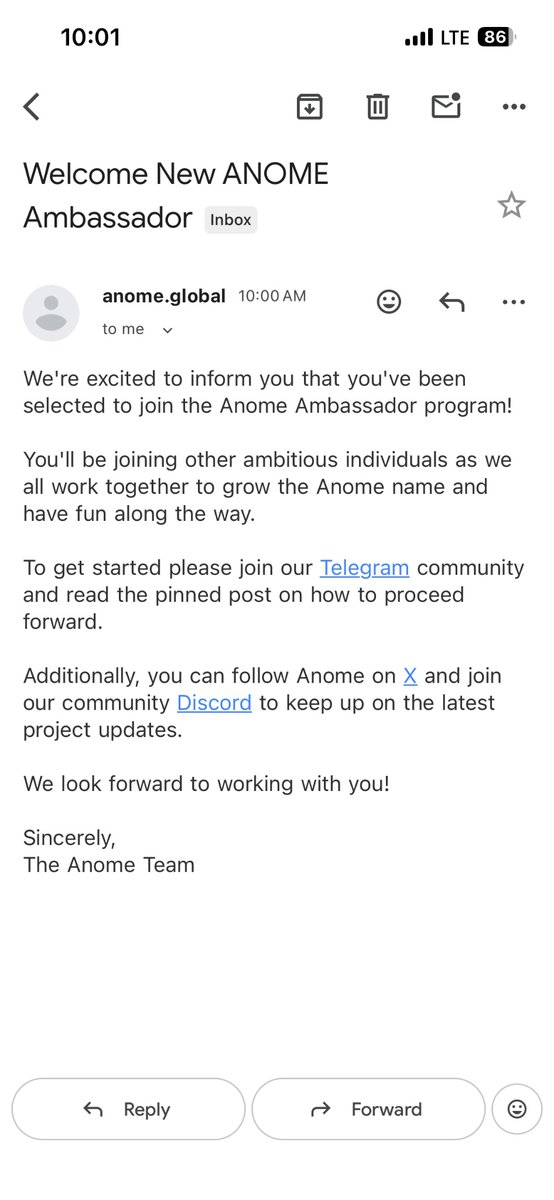 10:01

LTE 86

Welcome New ANOME Ambassador Inbox

anome.global 10:00 AM

to me

We're excited to inform you that you've been selected to join the Anome Ambassador program!

You'll be joining other ambitious individuals as we all work together to grow the Anome name and have fun along the way.

To get started please join our Telegram community and read the pinned post on how to proceed forward.

Additionally, you can follow Anome on X and join our community Discord to keep up on the latest project updates.

We look forward to working with you!

Sincerely,
The Anome Team

Reply

Forward